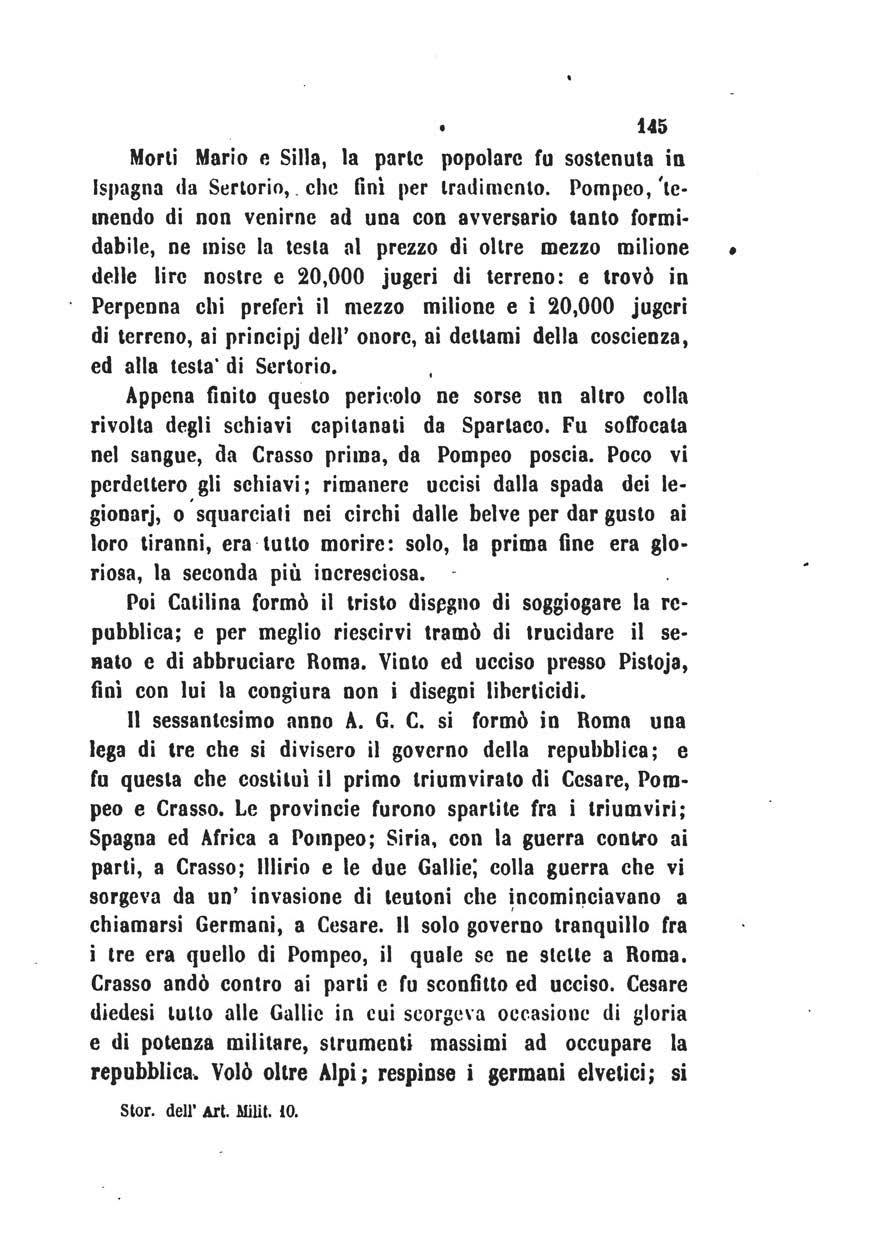 145

Morti Mario e Silla, la parte popolare fu sostenuta in Ispagna da Sertorio, che finì per tradimento. Pompeo, temendo di non venirne ad una con avversario tanto formidabile, ne mise la testa al prezzo di oltre mezzo milione delle lire nostre e 20,000 jugeri di terreno: e trovò in Perpenna chi preferì il mezzo milione e i 20,000 jugeri di terreno, ai principj dell' onore, ai dettami della coscienza, ed alla testa di Sertorio.

Appena finito questo pericolo ne sorse un altro colla rivolta degli schiavi capitanati da Spartaco. Fu soffocata nel sangue, da Crasso prima, da Pompeo poscia. Poco vi perdettero gli schiavi; rimanere uccisi dalla spada dei legionarj, o squarciati nei circhi dalle belve per dar gusto ai loro tiranni, era tutto morire: solo, la prima fine era gloriosa, la seconda più incresciosa.

Poi Catilina formò il tristo disegno di soggiogare la repubblica; e per meglio riescirvi tramò di trucidare il senato e di abbruciare Roma. Vinto ed ucciso presso Pistoja, finì con lui la congiura non i disegni liberticidi.

Il sessantesimo anno A. G. C. si formò in Roma una lega di tre che si divisero il governo della repubblica; e fu questa che costituì il primo triumvirato di Cesare, Pompeo e Crasso. Le provincie furono spartite fra i triumviri; Spagna ed Africa a Pompeo; Siria, con la guerra contro ai parti, a Crasso; Illirio e le due Gallie; colla guerra che vi sorgeva da un' invasione di teutoni che incominciavano a chiamarsi Germani, a Cesare. Il solo governo tranquillo fra i tre era quello di Pompeo, il quale se ne stette a Roma. Crasso andò contro ai parti e fu sconfitto ed ucciso. Cesare diedesi tutto alle Gallie in cui scorgeva occasione di gloria e di potenza militare, strumenti massimi ad occupare la repubblica. Volò oltre Alpi; respinse i germani elvetici; si

Stor. dell' Art. Milit. 10.